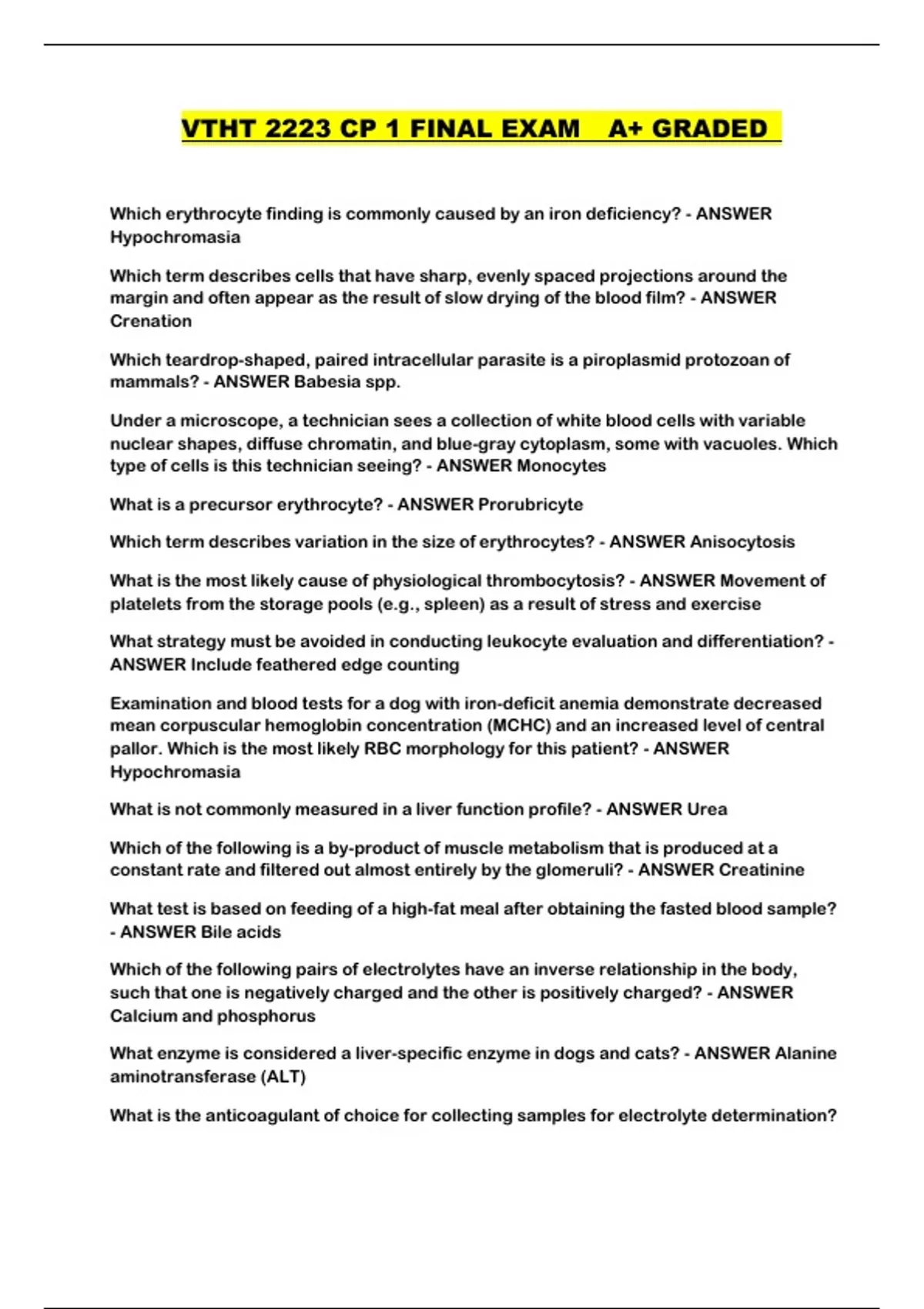 VTHT 2223 CP 1 FINAL EXAM A+ GRADED

Which erythrocyte finding is commonly caused by an iron deficiency? - ANSWER Hypochromasia

Which term describes cells that have sharp, evenly spaced projections around the margin and often appear as the result of slow drying of the blood film? - ANSWER Crenation

Which teardrop-shaped, paired intracellular parasite is a piroplasmid protozoan of mammals? - ANSWER Babesia spp.

Under a microscope, a technician sees a collection of white blood cells with variable nuclear shapes, diffuse chromatin, and blue-gray cytoplasm, some with vacuoles. Which type of cells is this technician seeing? - ANSWER Monocytes

What is a precursor erythrocyte? - ANSWER Prorubricyte

Which term describes variation in the size of erythrocytes? - ANSWER Anisocytosis

What is the most likely cause of physiological thrombocytosis? - ANSWER Movement of platelets from the storage pools (e.g., spleen) as a result of stress and exercise

What strategy must be avoided in conducting leukocyte evaluation and differentiation? - ANSWER Include feathered edge counting

Examination and blood tests for a dog with iron-deficit anemia demonstrate decreased mean corpuscular hemoglobin concentration (MCHC) and an increased level of central pallor. Which is the most likely RBC morphology for this patient? - ANSWER Hypochromasia

What is not commonly measured in a liver function profile? - ANSWER Urea

Which of the following is a by-product of muscle metabolism that is produced at a constant rate and filtered out almost entirely by the glomeruli? - ANSWER Creatinine

What test is based on feeding of a high-fat meal after obtaining the fasted blood sample? - ANSWER Bile acids

Which of the following pairs of electrolytes have an inverse relationship in the body, such that one is negatively charged and the other is positively charged? - ANSWER Calcium and phosphorus

What enzyme is considered a liver-specific enzyme in dogs and cats? - ANSWER Alanine aminotransferase (ALT)

What is the anticoagulant of choice for collecting samples for electrolyte determination?